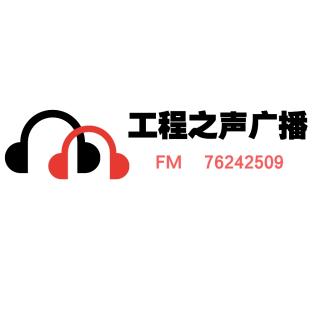 工程之声广播

FM 76242509